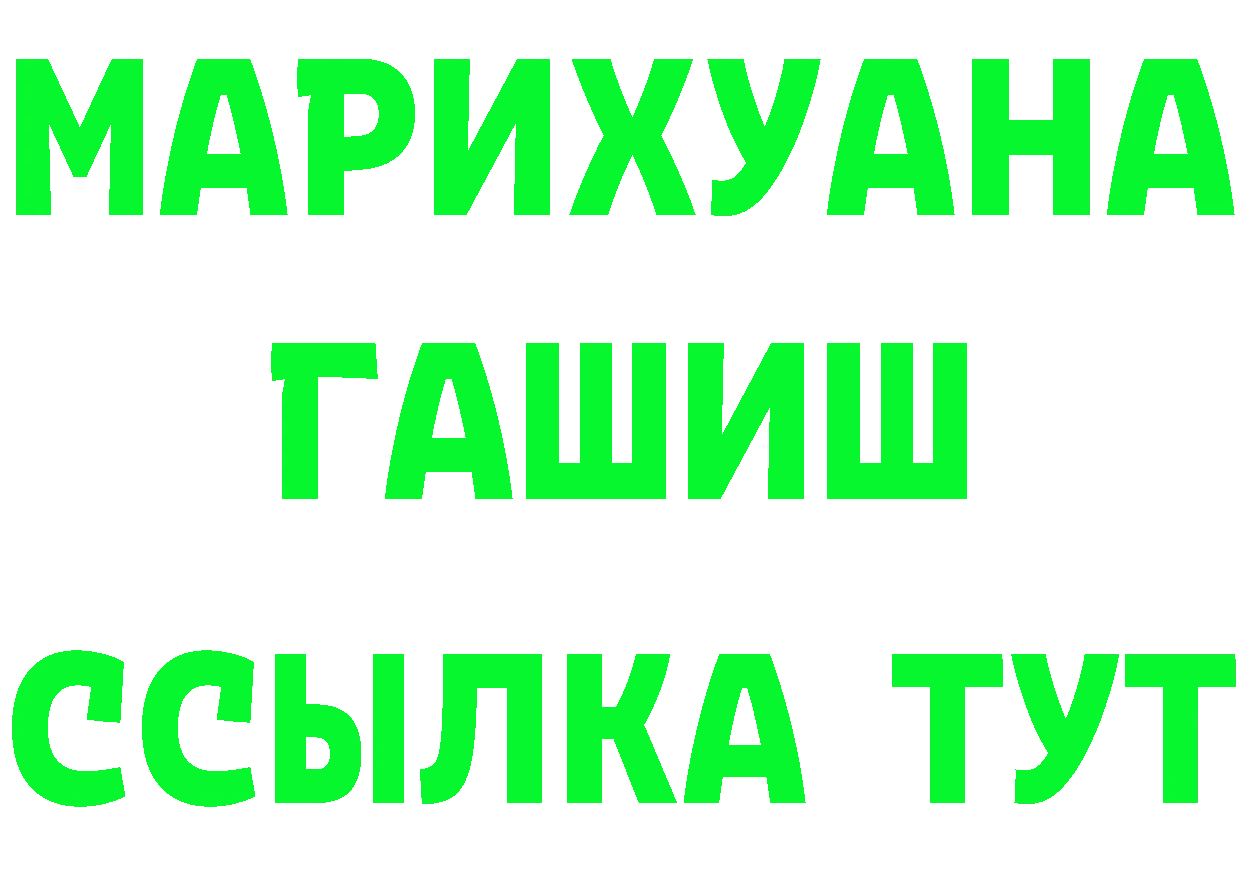 МАРИХУАНА
ГАШИШ
ССЫЛКА ТУТ